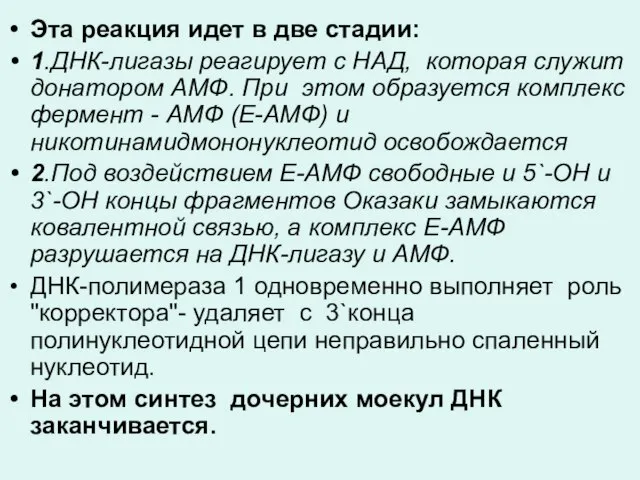 • Эта реакция идет в две стадии:
• 1.ДНК-лигазы реагирует с НАД, которая служит донатором АМФ. При этом образуется комплекс фермент - АМФ (Е-АМФ) и никотинамидмононуклеотид освобождается
• 2.Под воздействием Е-АМФ свободные и 5`-ОН и 3`-ОН концы фрагментов Оказаки замыкаются ковалентной связью, а комплекс Е-АМФ разрушается на ДНК-лигазу и АМФ.
• ДНК-полимераза 1 одновременно выполняет роль "корректора"- удаляет с 3`конца полинуклеотидной цепи неправильно спаленный нуклеотид.
• На этом синтез дочерних моекул ДНК заканчивается.